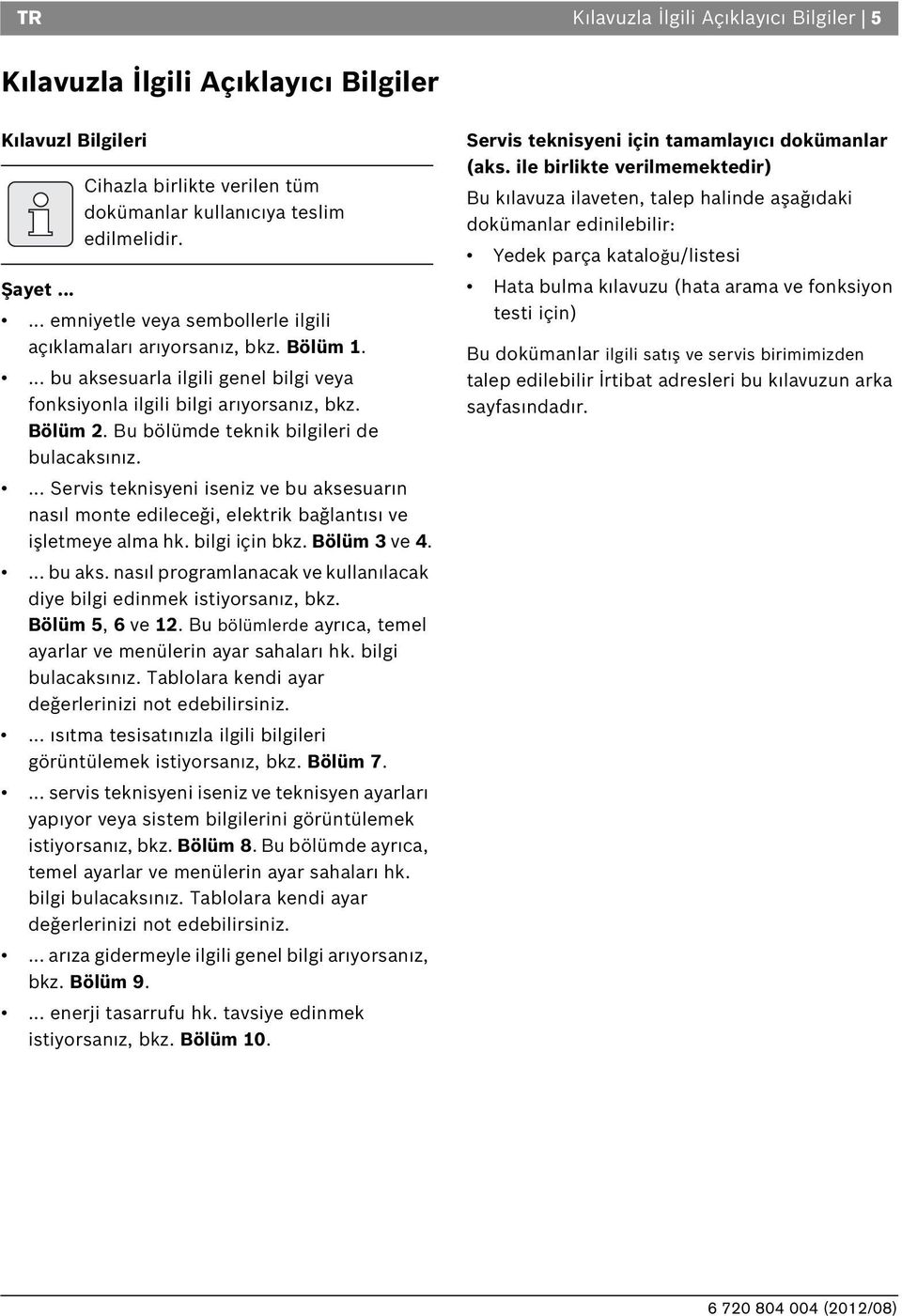 TR Kılavuzla İlgili Açıklayıcı Bilgiler | 5

Kılavuzla İlgili Açıklayıcı Bilgiler

Kılavuzl Bilgileri

Cihazla birlikte verilen tüm dokümanlar kullanıcıya teslim edilmelidir.

Şayet ...

• ... emniyetle veya sembollerle ilgili açıklamaları arıyorsanız, bkz. Bölüm 1.
• ... bu aksesuarla ilgili genel bilgi veya fonksiyonla ilgili bilgi arıyorsanız, bkz. Bölüm 2. Bu bölümde teknik bilgileri de bulacaksınız.
• ... Servis teknisyeni iseniz ve bu aksesuarın nasıl monte edileceği, elektrik bağlantısı ve işletmeye alma hk. bilgi için bkz. Bölüm 3 ve 4.
• ... bu aks. nasıl programlanacak ve kullanılacak diye bilgi edinmek istiyorsanız, bkz. Bölüm 5, 6 ve 12. Bu bölümlerde ayrıca, temel ayarlar ve menülerin ayar sahaları hk. bilgi bulacaksınız. Tablolara kendi ayar değerlerinizi not edebilirsiniz.
• ... ısıtma tesisatınızla ilgili bilgileri görüntülemek istiyorsanız, bkz. Bölüm 7.
• ... servis teknisyeni iseniz ve teknisyen ayarları yapıyor veya sistem bilgilerini görüntülemek istiyorsanız, bkz. Bölüm 8. Bu bölümde ayrıca, temel ayarlar ve menülerin ayar sahaları hk. bilgi bulacaksınız. Tablolara kendi ayar değerlerinizi not edebilirsiniz.
• ... arıza gidermeyle ilgili genel bilgi arıyorsanız, bkz. Bölüm 9.
• ... enerji tasarrufu hk. tavsiye edinmek istiyorsanız, bkz. Bölüm 10.

Servis teknisyeni için tamamlayıcı dokümanlar (aks. ile birlikte verilmemektedir)

Bu kılavuza ilaveten, talep halinde aşağıdaki dokümanlar edinilebilir:

• Yedek parça kataloğu/listesi
• Hata bulma kılavuzu (hata arama ve fonksiyon testi için)

Bu dokümanlar ilgili satış ve servis birimimizden talep edilebilir İrtibat adresleri bu kılavuzun arka sayfasındadır.

6 720 804 004 (2012/08)